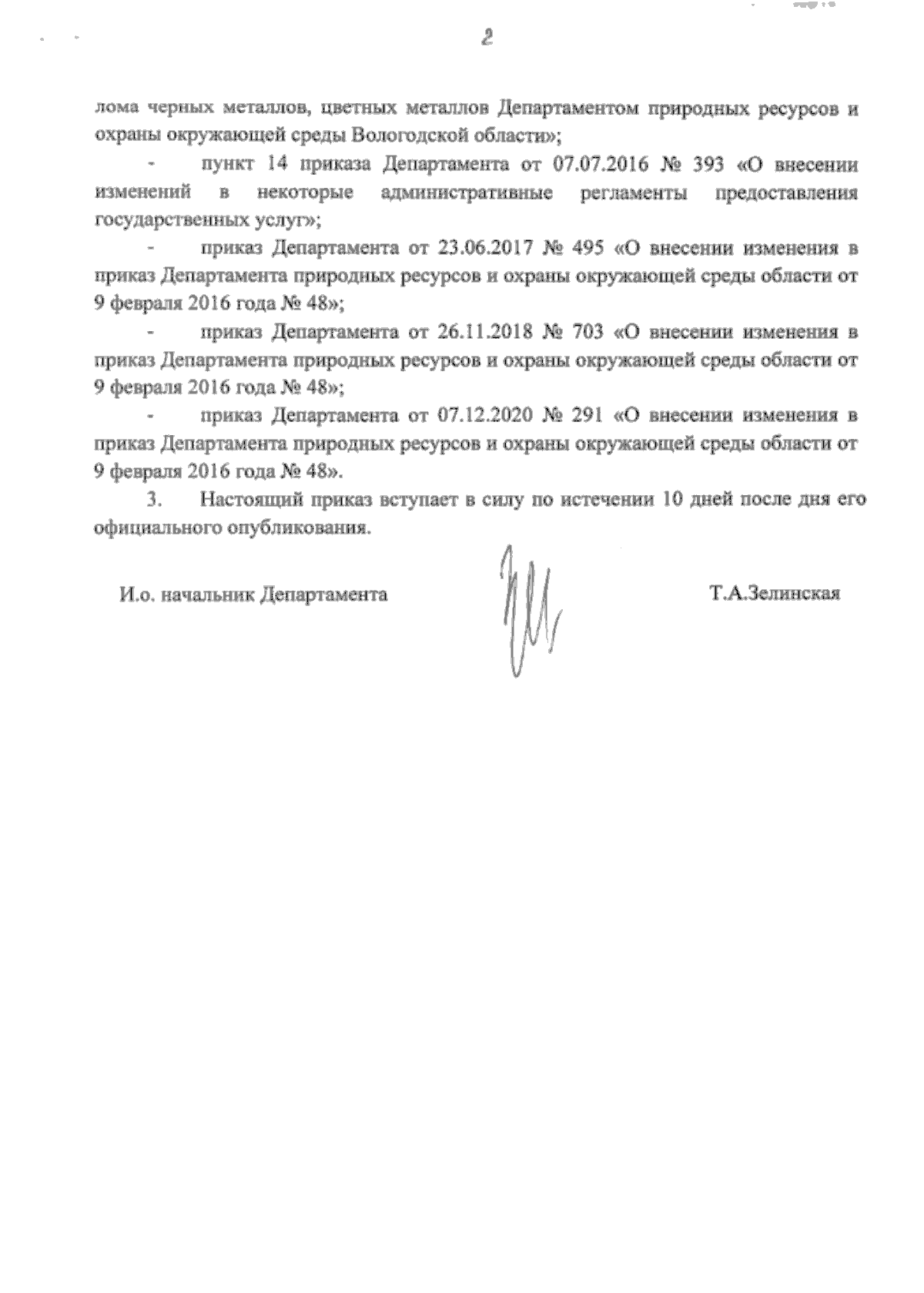 2

лома черных металлов, цветных металлов Департаментом природных ресурсов и охраны окружающей среды Вологодской области»;

- пункт 14 приказа Департамента от 07.07.2016 № 393 «О внесении изменений в некоторые административные регламенты предоставления государственных услуг»;

- приказ Департамента от 23.06.2017 № 495 «О внесении изменения в приказ Департамента природных ресурсов и охраны окружающей среды области от 9 февраля 2016 года № 48»;

- приказ Департамента от 26.11.2018 № 703 «О внесении изменения в приказ Департамента природных ресурсов и охраны окружающей среды области от 9 февраля 2016 года № 48»;

- приказ Департамента от 07.12.2020 № 291 «О внесении изменения в приказ Департамента природных ресурсов и охраны окружающей среды области от 9 февраля 2016 года № 48».

3. Настоящий приказ вступает в силу по истечении 10 дней после дня его официального опубликования.

И.о. начальник Департамента Т.А.Зелинская